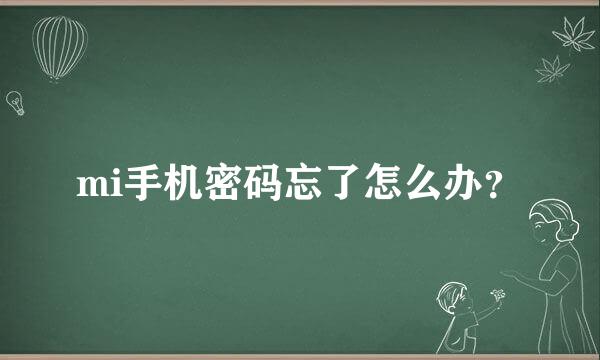 mi手机密码忘了怎么办？